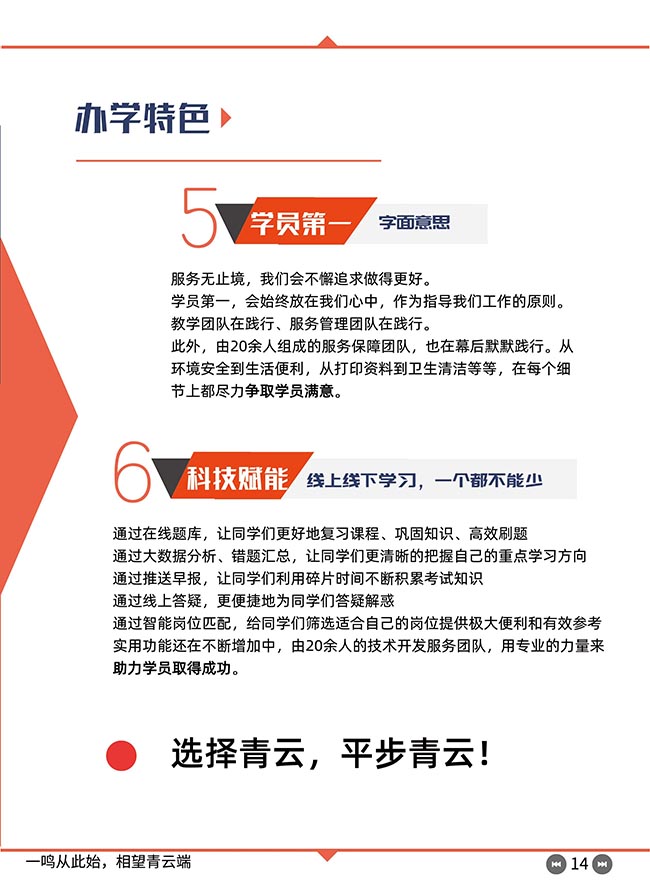 办学特色

5 学员第一 字面意思

服务无止境，我们会不懈追求做得更好。
学员第一，会始终放在我们心中，作为指导我们工作的原则。
教学团队在践行、服务管理团队在践行。
此外，由20余人组成的服务保障团队，也在幕后默默践行。从环境安全到生活便利，从打印资料到卫生清洁等等，在每个细节上都尽力争取学员满意。

6 科技赋能 线上线下学习，一个都不能少

通过在线题库，让同学们更好地复习课程、巩固知识、高效刷题
通过大数据分析、错题汇总，让同学们更清晰的把握自己的重点学习方向
通过推送早报，让同学们利用碎片时间不断积累考试知识
通过线上答疑，更便捷地为同学们答疑解惑
通过智能岗位匹配，给同学们筛选适合自己的岗位提供极大便利和有效参考
实用功能还在不断增加中，由20余人的技术开发服务团队，用专业的力量来助力学员取得成功。

选择青云，平步青云！

一鸣从此始，相望青云端

14